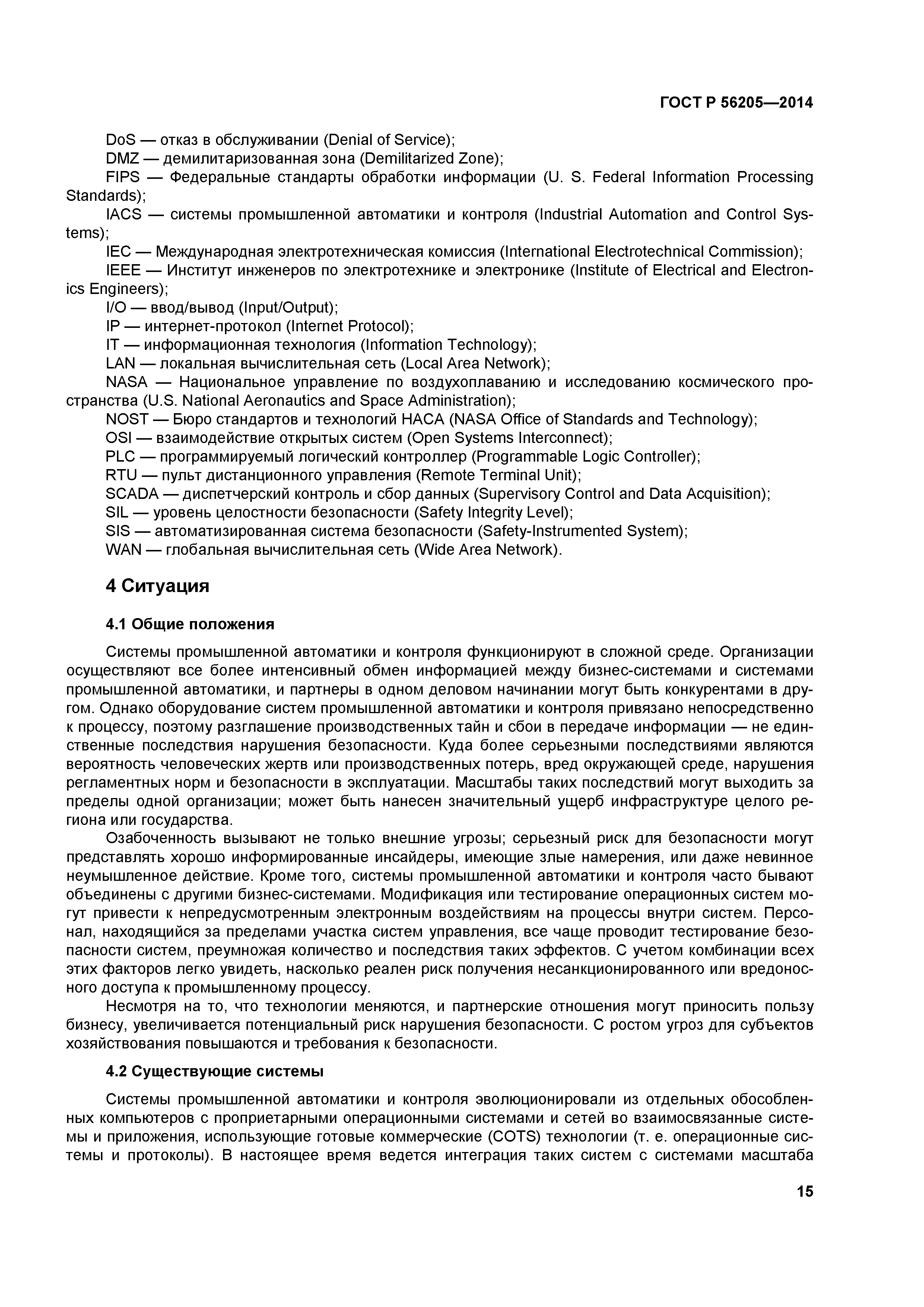 ГОСТ Р 56205—2014

DoS — отказ в обслуживании (Denial of Service);
DMZ — демилитаризованная зона (Demilitarized Zone);
FIPS — Федеральные стандарты обработки информации (U. S. Federal Information Processing Standards);
IACS — системы промышленной автоматики и контроля (Industrial Automation and Control Systems);
IEC — Международная электротехническая комиссия (International Electrotechnical Commission);
IEEE — Институт инженеров по электротехнике и электронике (Institute of Electrical and Electronics Engineers);
I/O — ввод/вывод (Input/Output);
IP — интернет-протокол (Internet Protocol);
IT — информационная технология (Information Technology);
LAN — локальная вычислительная сеть (Local Area Network);
NASA — Национальное управление по воздухоплаванию и исследованию космического пространства (U.S. National Aeronautics and Space Administration);
NOST — Бюро стандартов и технологий НАСА (NASA Office of Standards and Technology);
OSI — взаимодействие открытых систем (Open Systems Interconnect);
PLC — программируемый логический контроллер (Programmable Logic Controller);
RTU — пульт дистанционного управления (Remote Terminal Unit);
SCADA — диспетчерский контроль и сбор данных (Supervisory Control and Data Acquisition);
SIL — уровень целостности безопасности (Safety Integrity Level);
SIS — автоматизированная система безопасности (Safety-Instrumented System);
WAN — глобальная вычислительная сеть (Wide Area Network).

4 Ситуация

4.1 Общие положения

Системы промышленной автоматики и контроля функционируют в сложной среде. Организации осуществляют все более интенсивный обмен информацией между бизнес-системами и системами промышленной автоматики, и партнеры в одном деловом начинании могут быть конкурентами в другом. Однако оборудование систем промышленной автоматики и контроля привязано непосредственно к процессу, поэтому разглашение производственных тайн и сбои в передаче информации — не единственные последствия нарушения безопасности. Куда более серьезными последствиями являются вероятность человеческих жертв или производственных потерь, вред окружающей среде, нарушения регламентных норм и безопасности в эксплуатации. Масштабы таких последствий могут выходить за пределы одной организации; может быть нанесен значительный ущерб инфраструктуре целого региона или государства.

Озабоченность вызывают не только внешние угрозы; серьезный риск для безопасности могут представлять хорошо информированные инсайдеры, имеющие злые намерения, или даже невинное неумышленное действие. Кроме того, системы промышленной автоматики и контроля часто бывают объединены с другими бизнес-системами. Модификация или тестирование операционных систем могут привести к непредусмотренным электронным воздействиям на процессы внутри систем. Персонал, находящийся за пределами участка систем управления, все чаще проводит тестирование безопасности систем, преумножая количество и последствия таких эффектов. С учетом комбинации всех этих факторов легко увидеть, насколько реален риск получения несанкционированного или вредоносного доступа к промышленному процессу.

Несмотря на то, что технологии меняются, и партнерские отношения могут приносить пользу бизнесу, увеличивается потенциальный риск нарушения безопасности. С ростом угроз для субъектов хозяйствования повышаются и требования к безопасности.

4.2 Существующие системы

Системы промышленной автоматики и контроля эволюционировали из отдельных обособленных компьютеров с проприетарными операционными системами и сетей во взаимосвязанные системы и приложения, использующие готовые коммерческие (COTS) технологии (т. е. операционные системы и протоколы). В настоящее время ведется интеграция таких систем с системами масштаба

15